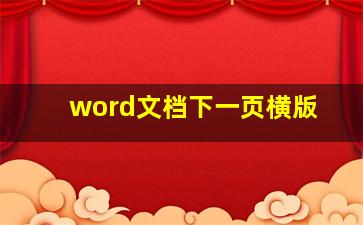 word文档下一页横版